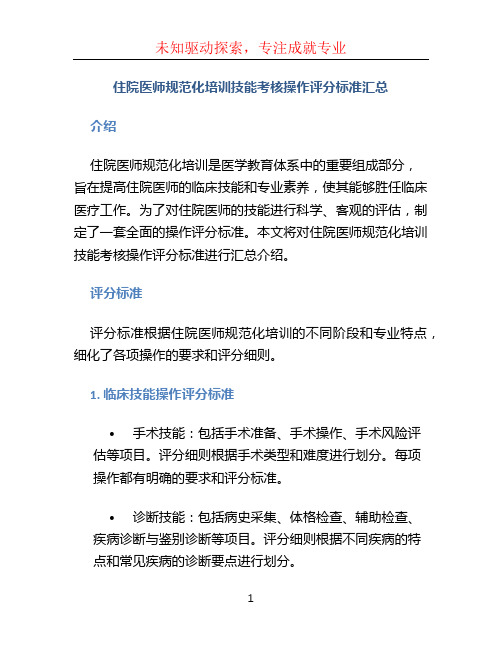 未知驱动探索，专注成就专业

住院医师规范化培训技能考核操作评分标准汇总

介绍

住院医师规范化培训是医学教育体系中的重要组成部分，旨在提高住院医师的临床技能和专业素养，使其能够胜任临床医疗工作。为了对住院医师的技能进行科学、客观的评估，制定了一套全面的操作评分标准。本文将对住院医师规范化培训技能考核操作评分标准进行汇总介绍。

评分标准

评分标准根据住院医师规范化培训的不同阶段和专业特点，细化了各项操作的要求和评分细则。

1. 临床技能操作评分标准

• 手术技能：包括手术准备、手术操作、手术风险评估等项目。评分细则根据手术类型和难度进行划分。每项操作都有明确的要求和评分标准。

• 诊断技能：包括病史采集、体格检查、辅助检查、疾病诊断与鉴别诊断等项目。评分细则根据不同疾病的特点和常见疾病的诊断要点进行划分。

1